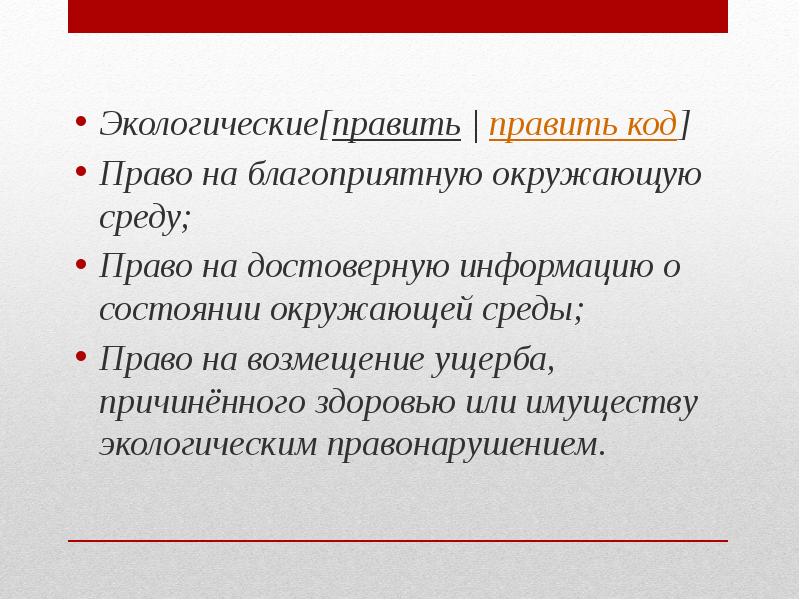 • Экологические[править | править код]
• Право на благоприятную окружающую среду;
• Право на достоверную информацию о состоянии окружающей среды;
• Право на возмещение ущерба, причинённого здоровью или имуществу экологическим правонарушением.